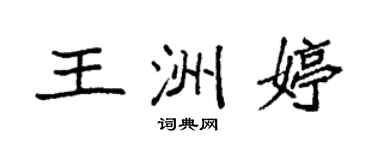 王洲婷
词典网